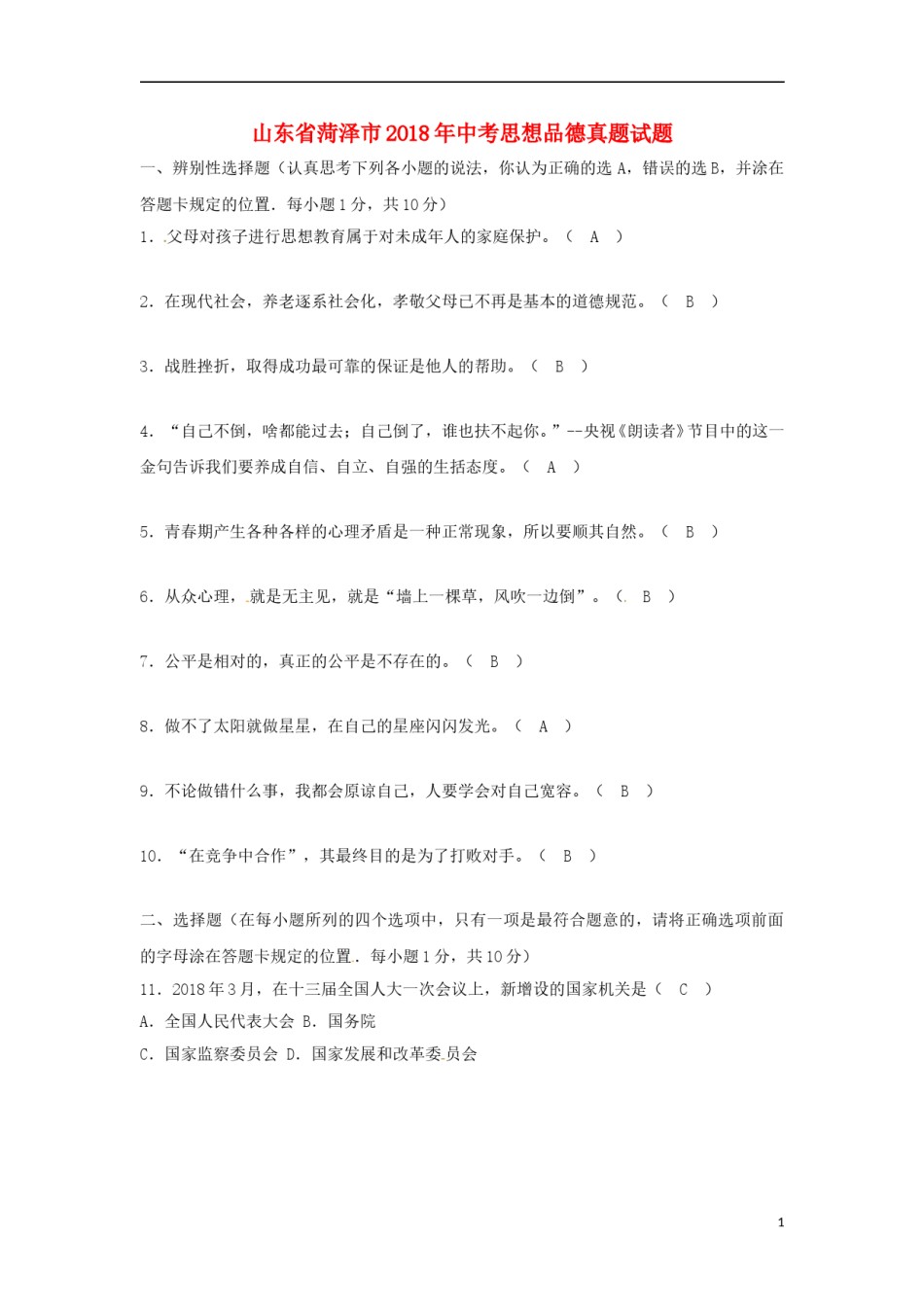 山东省菏泽市2018年中考思想品德真题试题

一、辨别性选择题（认真思考下列各小题的说法，你认为正确的选A，错误的选B，并涂在答题卡规定的位置．每小题1分，共10分）

1．父母对孩子进行思想教育属于对未成年人的家庭保护。（ A ）

2．在现代社会，养老逐系社会化，孝敬父母已不再是基本的道德规范。（ B ）

3．战胜挫折，取得成功最可靠的保证是他人的帮助。（ B ）

4．“自己不倒，啥都能过去；自己倒了，谁也扶不起你。”--央视《朗读者》节目中的这一金句告诉我们要养成自信、自立、自强的生括态度。（ A ）

5．青春期产生各种各样的心理矛盾是一种正常现象，所以要顺其自然。（ B ）

6．从众心理，就是无主见，就是“墙上一棵草，风吹一边倒”。（ B ）

7．公平是相对的，真正的公平是不存在的。（ B ）

8．做不了太阳就做星星，在自己的星座闪闪发光。（ A ）

9．不论做错什么事，我都会原谅自己，人要学会对自己宽容。（ B ）

10．“在竞争中合作”，其最终目的是为了打败对手。（ B ）

二、选择题（在每小题所列的四个选项中，只有一项是最符合题意的，请将正确选项前面的字母涂在答题卡规定的位置．每小题1分，共10分）

11．2018年3月，在十三届全国人大一次会议上，新增设的国家机关是（ C ）

A．全国人民代表大会 B．国务院

C．国家监察委员会 D．国家发展和改革委员会

1